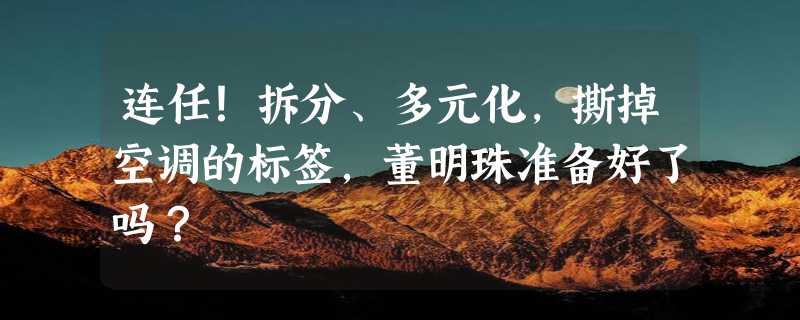 连任！拆分、多元化，撕掉空调的标签，董明珠准备好了吗？